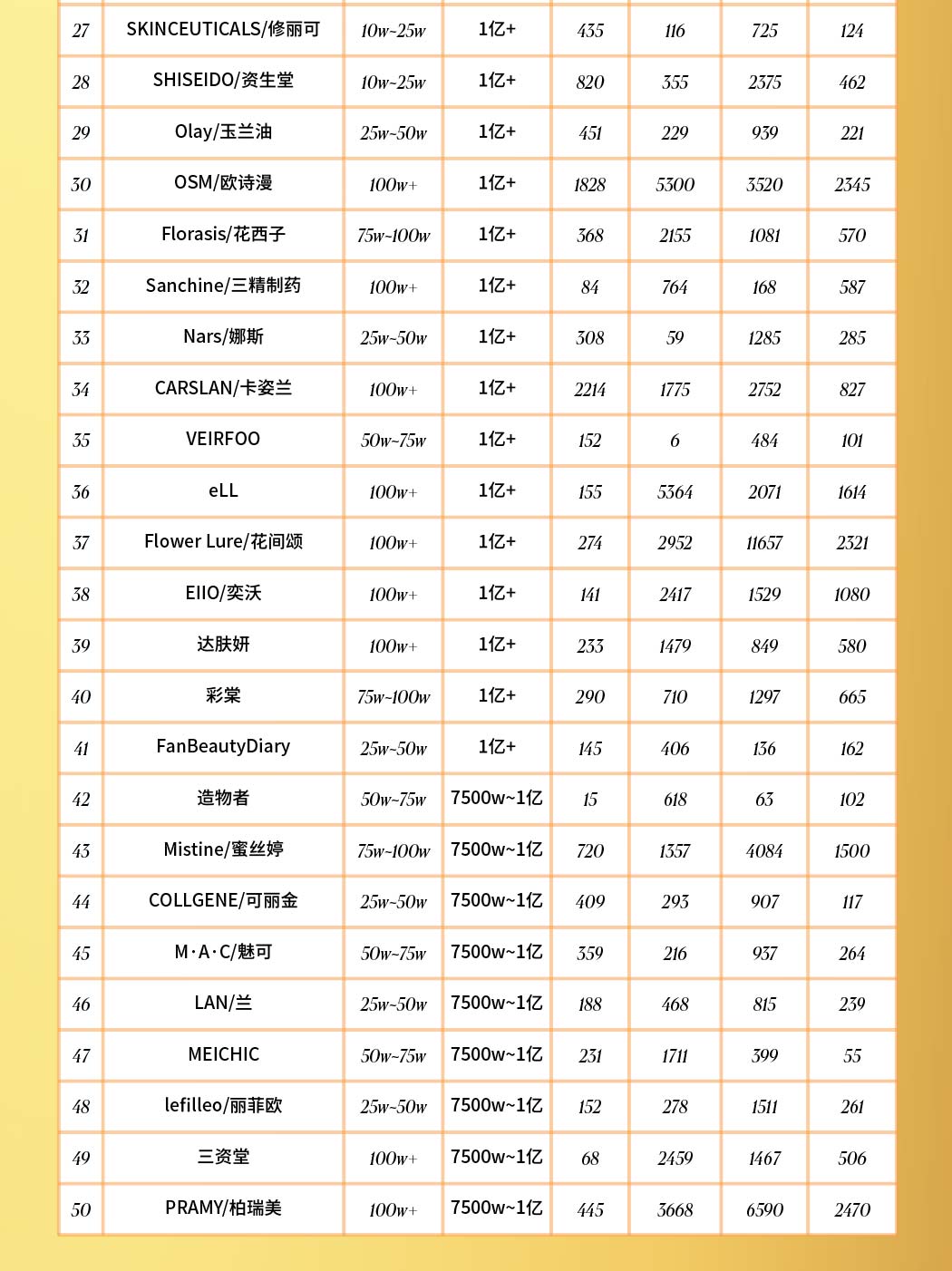 | 27 | SKINCEUTICALS/修丽可 | 10w~25w | 1亿+ | 435 | 116 | 725 | 124 |
|---|---|---|---|---|---|---|---|
| 28 | SHISEIDO/资生堂 | 10w~25w | 1亿+ | 820 | 355 | 2375 | 462 |
| 29 | Olay/玉兰油 | 25w~50w | 1亿+ | 451 | 229 | 939 | 221 |
| 30 | OSM/欧诗漫 | 100w+ | 1亿+ | 1828 | 5300 | 3520 | 2345 |
| 31 | Florasis/花西子 | 75w~100w | 1亿+ | 368 | 2155 | 1081 | 570 |
| 32 | Sanchine/三精制药 | 100w+ | 1亿+ | 84 | 764 | 168 | 587 |
| 33 | Nars/娜斯 | 25w~50w | 1亿+ | 308 | 59 | 1285 | 285 |
| 34 | CARSLAN/卡姿兰 | 100w+ | 1亿+ | 2214 | 1775 | 2752 | 827 |
| 35 | VEIRFOO | 50w~75w | 1亿+ | 152 | 6 | 484 | 101 |
| 36 | eLL | 100w+ | 1亿+ | 155 | 5364 | 2071 | 1614 |
| 37 | Flower Lure/花间颂 | 100w+ | 1亿+ | 274 | 2952 | 11657 | 2321 |
| 38 | EIIO/奕沃 | 100w+ | 1亿+ | 141 | 2417 | 1529 | 1080 |
| 39 | 达肤妍 | 100w+ | 1亿+ | 233 | 1479 | 849 | 580 |
| 40 | 彩棠 | 75w~100w | 1亿+ | 290 | 710 | 1297 | 665 |
| 41 | FanBeautyDiary | 25w~50w | 1亿+ | 145 | 406 | 136 | 162 |
| 42 | 造物者 | 50w~75w | 7500w~1亿 | 15 | 618 | 63 | 102 |
| 43 | Mistine/蜜丝婷 | 75w~100w | 7500w~1亿 | 720 | 1357 | 4084 | 1500 |
| 44 | COLLGENE/可丽金 | 25w~50w | 7500w~1亿 | 409 | 293 | 907 | 117 |
| 45 | M·A·C/魅可 | 50w~75w | 7500w~1亿 | 359 | 216 | 937 | 264 |
| 46 | LAN/兰 | 25w~50w | 7500w~1亿 | 188 | 468 | 815 | 239 |
| 47 | MEICHIC | 50w~75w | 7500w~1亿 | 231 | 1711 | 399 | 55 |
| 48 | lefilleo/丽菲欧 | 25w~50w | 7500w~1亿 | 152 | 278 | 1511 | 261 |
| 49 | 三资堂 | 100w+ | 7500w~1亿 | 68 | 2459 | 1467 | 506 |
| 50 | PRAMY/柏瑞美 | 100w+ | 7500w~1亿 | 445 | 3668 | 6590 | 2470 |